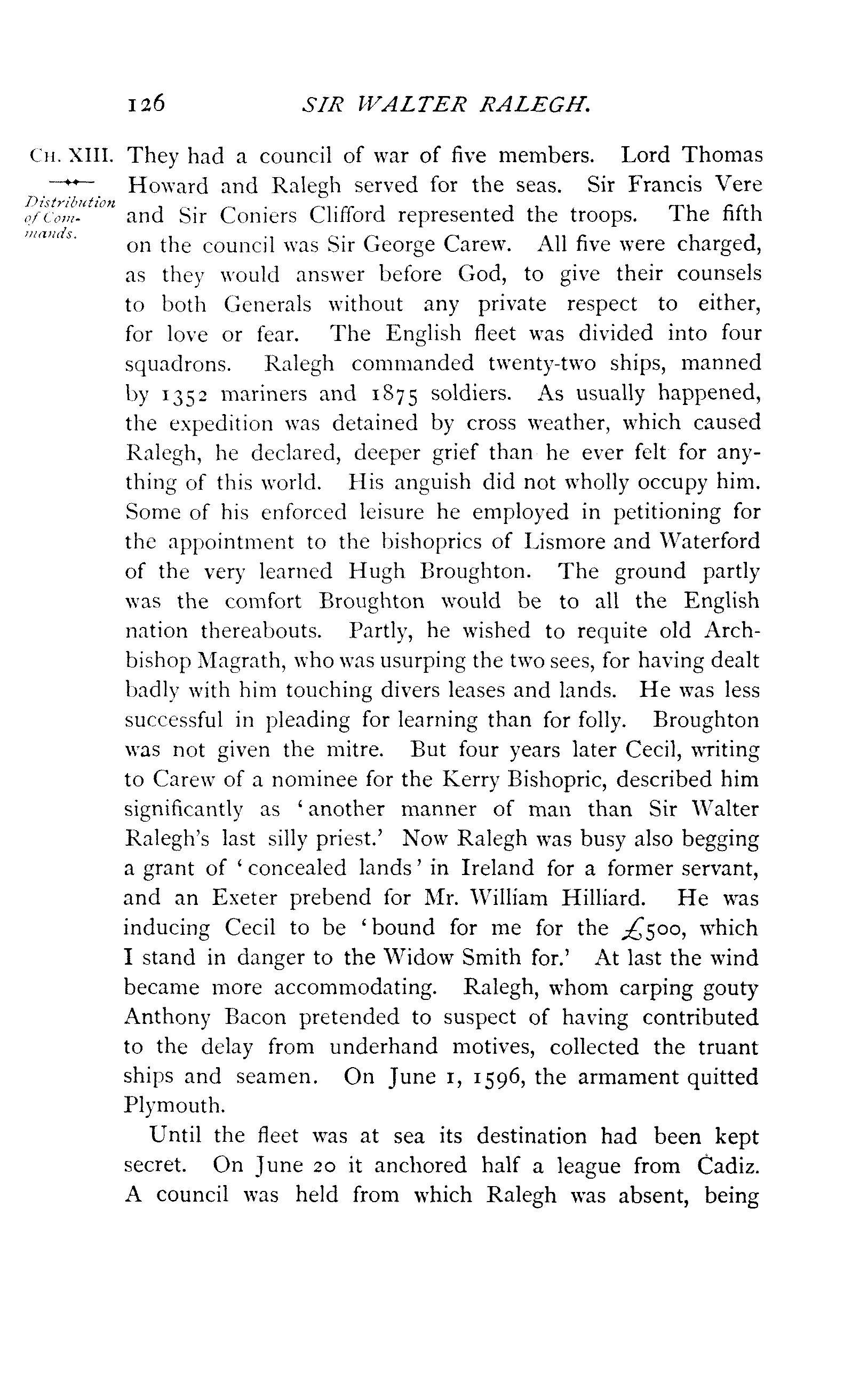 126 SIR WALTER RALEGH.

CH. XIII.

Distribution of Commands.

They had a council of war of five members. Lord Thomas Howard and Ralegh served for the seas. Sir Francis Vere and Sir Coniers Clifford represented the troops. The fifth on the council was Sir George Carew. All five were charged, as they would answer before God, to give their counsels to both Generals without any private respect to either, for love or fear. The English fleet was divided into four squadrons. Ralegh commanded twenty-two ships, manned by 1352 mariners and 1875 soldiers. As usually happened, the expedition was detained by cross weather, which caused Ralegh, he declared, deeper grief than he ever felt for anything of this world. His anguish did not wholly occupy him. Some of his enforced leisure he employed in petitioning for the appointment to the bishoprics of Lismore and Waterford of the very learned Hugh Broughton. The ground partly was the comfort Broughton would be to all the English nation thereabouts. Partly, he wished to requite old Archbishop Magrath, who was usurping the two sees, for having dealt badly with him touching divers leases and lands. He was less successful in pleading for learning than for folly. Broughton was not given the mitre. But four years later Cecil, writing to Carew of a nominee for the Kerry Bishopric, described him significantly as 'another manner of man than Sir Walter Ralegh's last silly priest.' Now Ralegh was busy also begging a grant of 'concealed lands' in Ireland for a former servant, and an Exeter prebend for Mr. William Hilliard. He was inducing Cecil to be 'bound for me for the £500, which I stand in danger to the Widow Smith for.' At last the wind became more accommodating. Ralegh, whom carping gouty Anthony Bacon pretended to suspect of having contributed to the delay from underhand motives, collected the truant ships and seamen. On June 1, 1596, the armament quitted Plymouth.

Until the fleet was at sea its destination had been kept secret. On June 20 it anchored half a league from Cadiz. A council was held from which Ralegh was absent, being